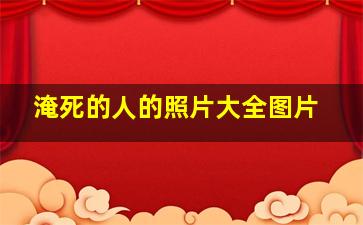 淹死的人的照片大全图片